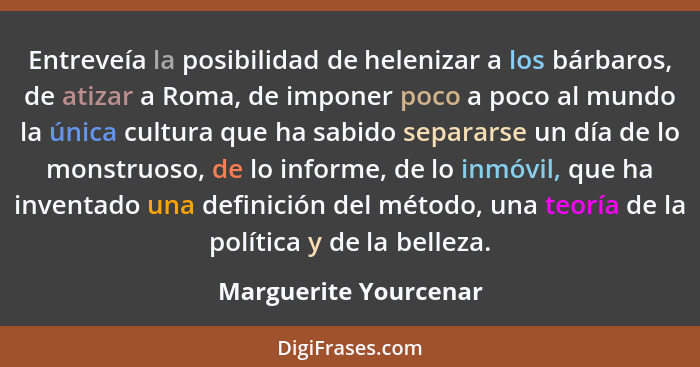 Entreveía la posibilidad de helenizar a los bárbaros, de atizar a Roma, de imponer poco a poco al mundo la única cultura que ha sabido separarse un día de lo monstruoso, de lo informe, de lo inmóvil, que ha inventado una definición del método, una teoría de la política y de la belleza.

Marguerite Yourcenar

DigiFrases.com